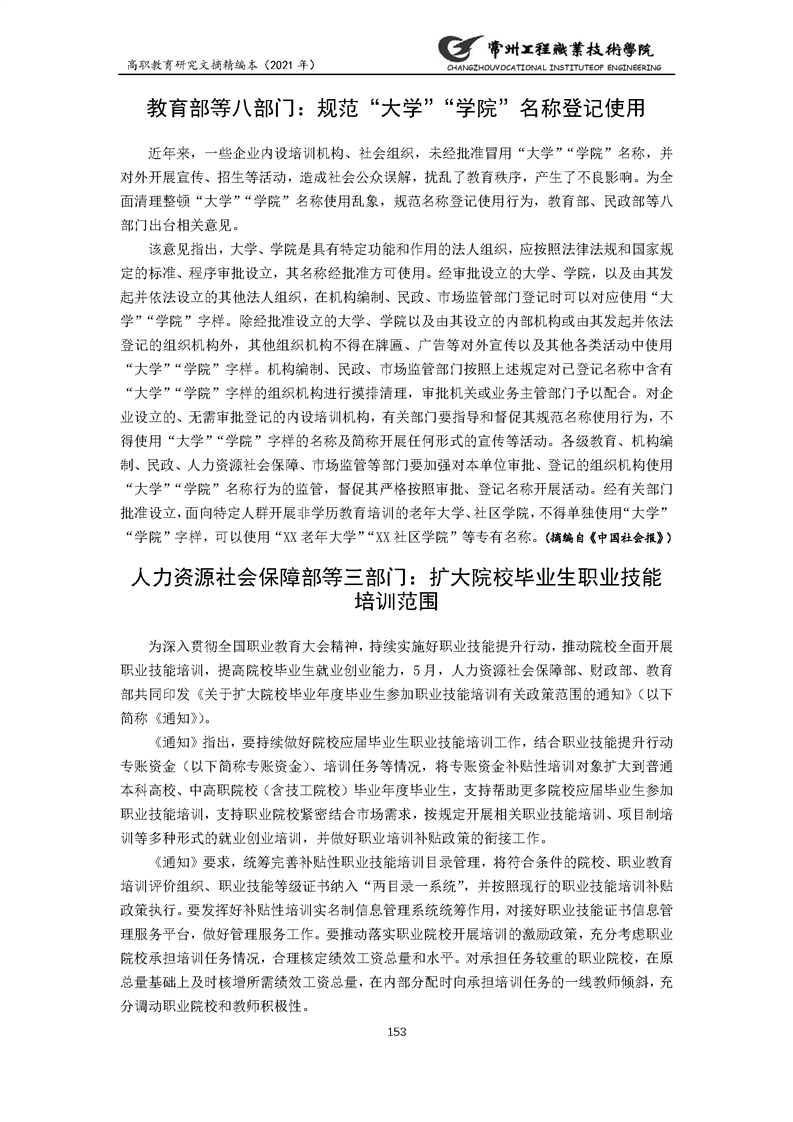 高职教育研究文摘精编本（2021 年）

常州工程職業技術學院
CHANGZHOUVOCATIONAL INSTITUTEOF ENGINEERING

教育部等八部门：规范“大学”“学院”名称登记使用

近年来，一些企业内设培训机构、社会组织，未经批准冒用“大学”“学院”名称，并对外开展宣传、招生等活动，造成社会公众误解，扰乱了教育秩序，产生了不良影响。为全面清理整顿“大学”“学院”名称使用乱象，规范名称登记使用行为，教育部、民政部等八部门出台相关意见。

该意见指出，大学、学院是具有特定功能和作用的法人组织，应按照法律法规和国家规定的标准、程序审批设立，其名称经批准方可使用。经审批设立的大学、学院，以及由其发起并依法设立的其他法人组织，在机构编制、民政、市场监管部门登记时可以对应使用“大学”“学院”字样。除经批准设立的大学、学院以及由其设立的内部机构或由其发起并依法登记的组织机构外，其他组织机构不得在牌匾、广告等对外宣传以及其他各类活动中使用“大学”“学院”字样。机构编制、民政、市场监管部门按照上述规定对已登记名称中含有“大学”“学院”字样的组织机构进行摸排清理，审批机关或业务主管部门予以配合。对企业设立的、无需审批登记的内设培训机构，有关部门要指导和督促其规范名称使用行为，不得使用“大学”“学院”字样的名称及简称开展任何形式的宣传等活动。各级教育、机构编制、民政、人力资源社会保障、市场监管等部门要加强对本单位审批、登记的组织机构使用“大学”“学院”名称行为的监管，督促其严格按照审批、登记名称开展活动。经有关部门批准设立，面向特定人群开展非学历教育培训的老年大学、社区学院，不得单独使用“大学”“学院”字样，可以使用“XX 老年大学”“XX 社区学院”等专有名称。（摘编自《中国社会报》）

人力资源社会保障部等三部门：扩大院校毕业生职业技能培训范围

为深入贯彻全国职业教育大会精神，持续实施好职业技能提升行动，推动院校全面开展职业技能培训，提高院校毕业生就业创业能力，5 月，人力资源社会保障部、财政部、教育部共同印发《关于扩大院校毕业年度毕业生参加职业技能培训有关政策范围的通知》（以下简称《通知》）。

《通知》指出，要持续做好院校应届毕业生职业技能培训工作，结合职业技能提升行动专账资金（以下简称专账资金）、培训任务等情况，将专账资金补贴性培训对象扩大到普通本科高校、中高职院校（含技工院校）毕业年度毕业生，支持帮助更多院校应届毕业生参加职业技能培训，支持职业院校紧密结合市场需求，按规定开展相关职业技能培训、项目制培训等多种形式的就业创业培训，并做好职业培训补贴政策的衔接工作。

《通知》要求，统筹完善补贴性职业技能培训目录管理，将符合条件的院校、职业教育培训评价组织、职业技能等级证书纳入“两目录一系统”，并按照现行的职业技能培训补贴政策执行。要发挥好补贴性培训实名制信息管理系统统筹作用，对接好职业技能证书信息管理服务平台，做好管理服务工作。要推动落实职业院校开展培训的激励政策，充分考虑职业院校承担培训任务情况，合理核定绩效工资总量和水平。对承担任务较重的职业院校，在原总量基础上及时核增所需绩效工资总量，在内部分配时向承担培训任务的一线教师倾斜，充分调动职业院校和教师积极性。

153